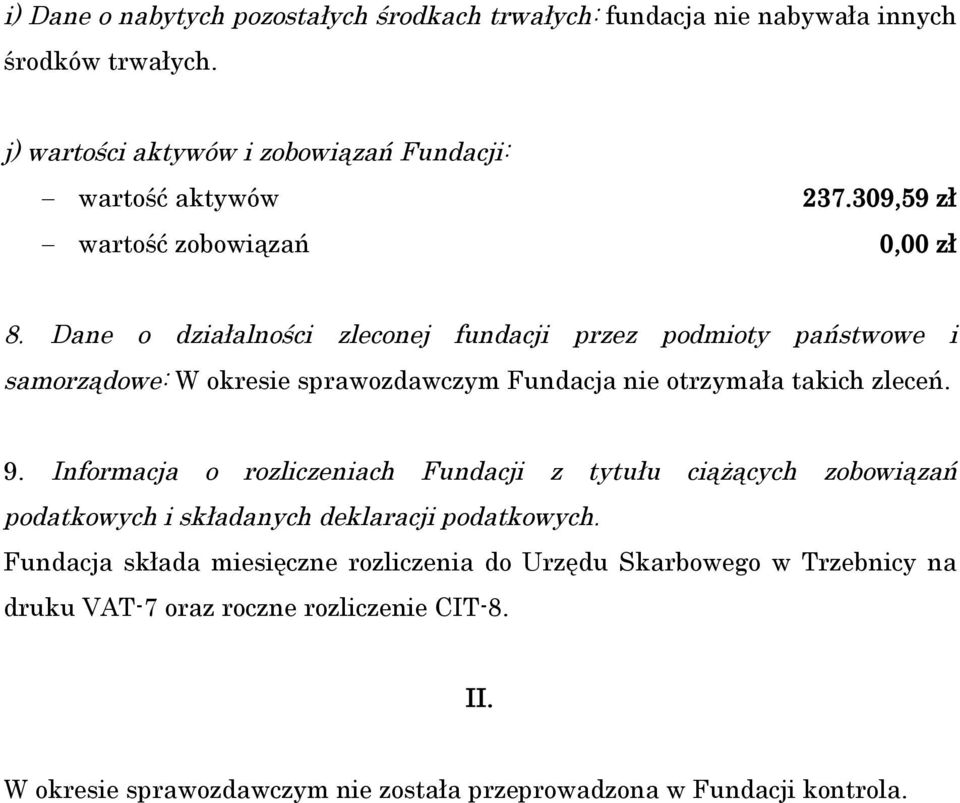 i) Dane o nabytych pozostałych środkach trwałych: fundacja nie nabywała innych środków trwałych.

j) wartości aktywów i zobowiązań Fundacji:

– wartość aktywów 237.309,59 zł

– wartość zobowiązań 0,00 zł

8. Dane o działalności zleconej fundacji przez podmioty państwowe i samorządowe: W okresie sprawozdawczym Fundacja nie otrzymała takich zleceń.

9. Informacja o rozliczeniach Fundacji z tytułu ciążących zobowiązań podatkowych i składanych deklaracji podatkowych.
Fundacja składa miesięczne rozliczenia do Urzędu Skarbowego w Trzebnicy na druku VAT-7 oraz roczne rozliczenie CIT-8.

II.

W okresie sprawozdawczym nie została przeprowadzona w Fundacji kontrola.